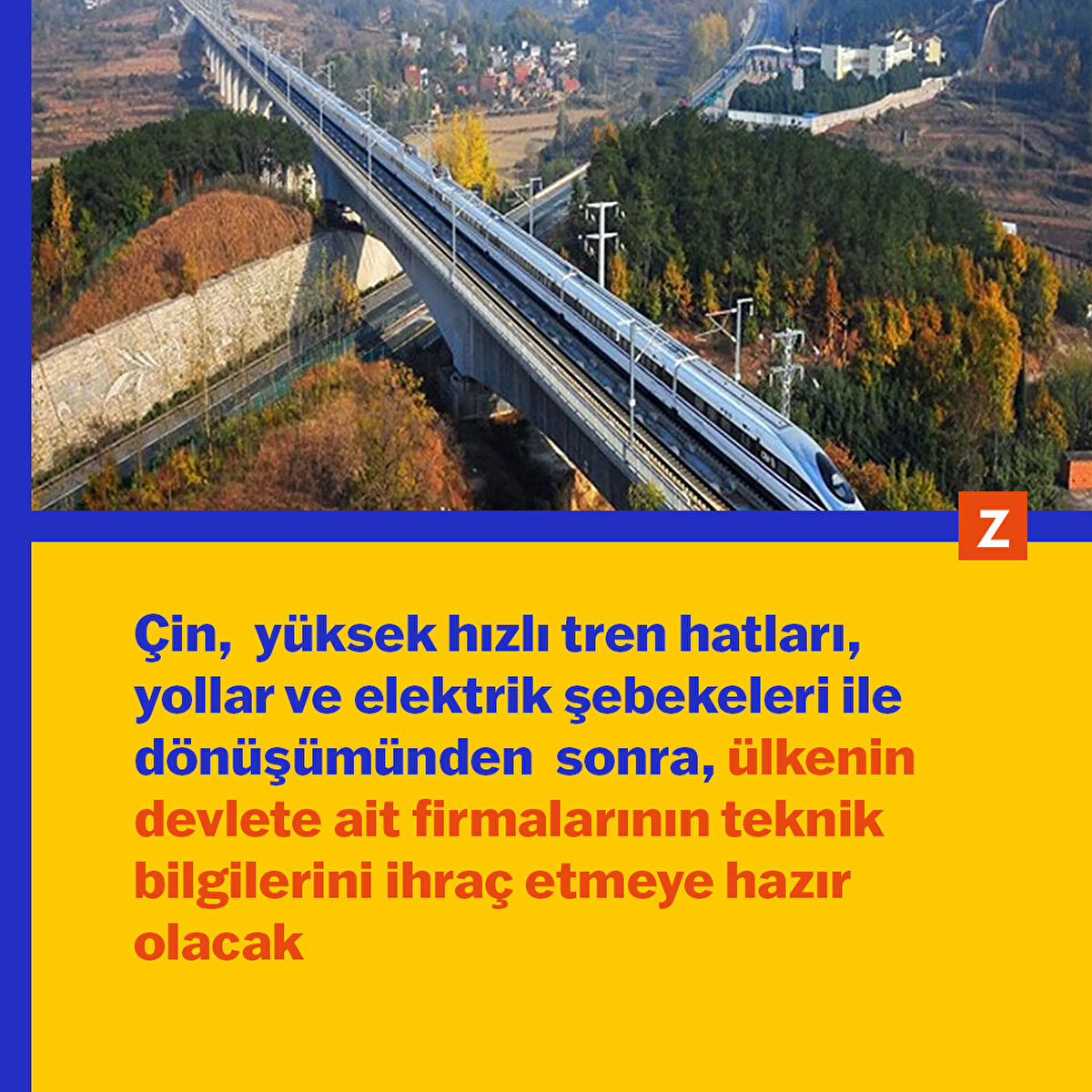 Z

Çin, yüksek hızlı tren hatları, yollar ve elektrik şebekeleri ile dönüşümünden sonra, ülkenin devlete ait firmalarının teknik bilgilerini ihraç etmeye hazır olacak